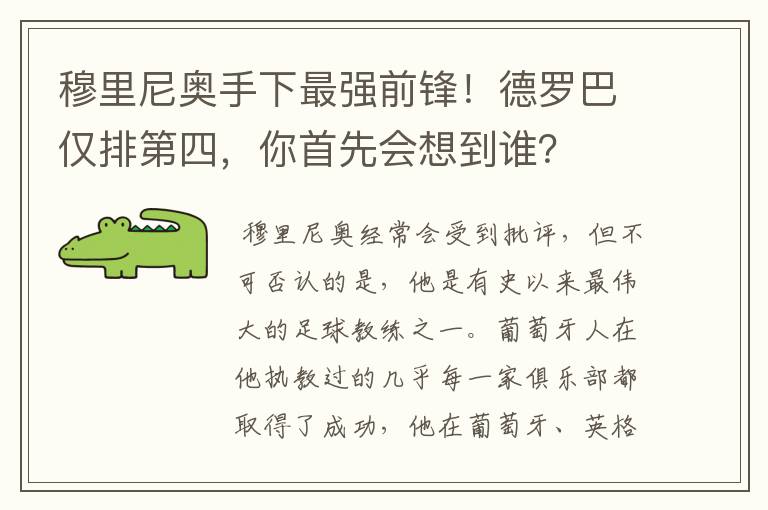 穆里尼奥手下最强前锋！德罗巴仅排第四，你首先会想到谁？

穆里尼奥经常会受到批评，但不可否认的是，他是有史以来最伟大的足球教练之一。葡萄牙人在他执教过的几乎每一家俱乐部都取得了成功，他在葡萄牙、英格